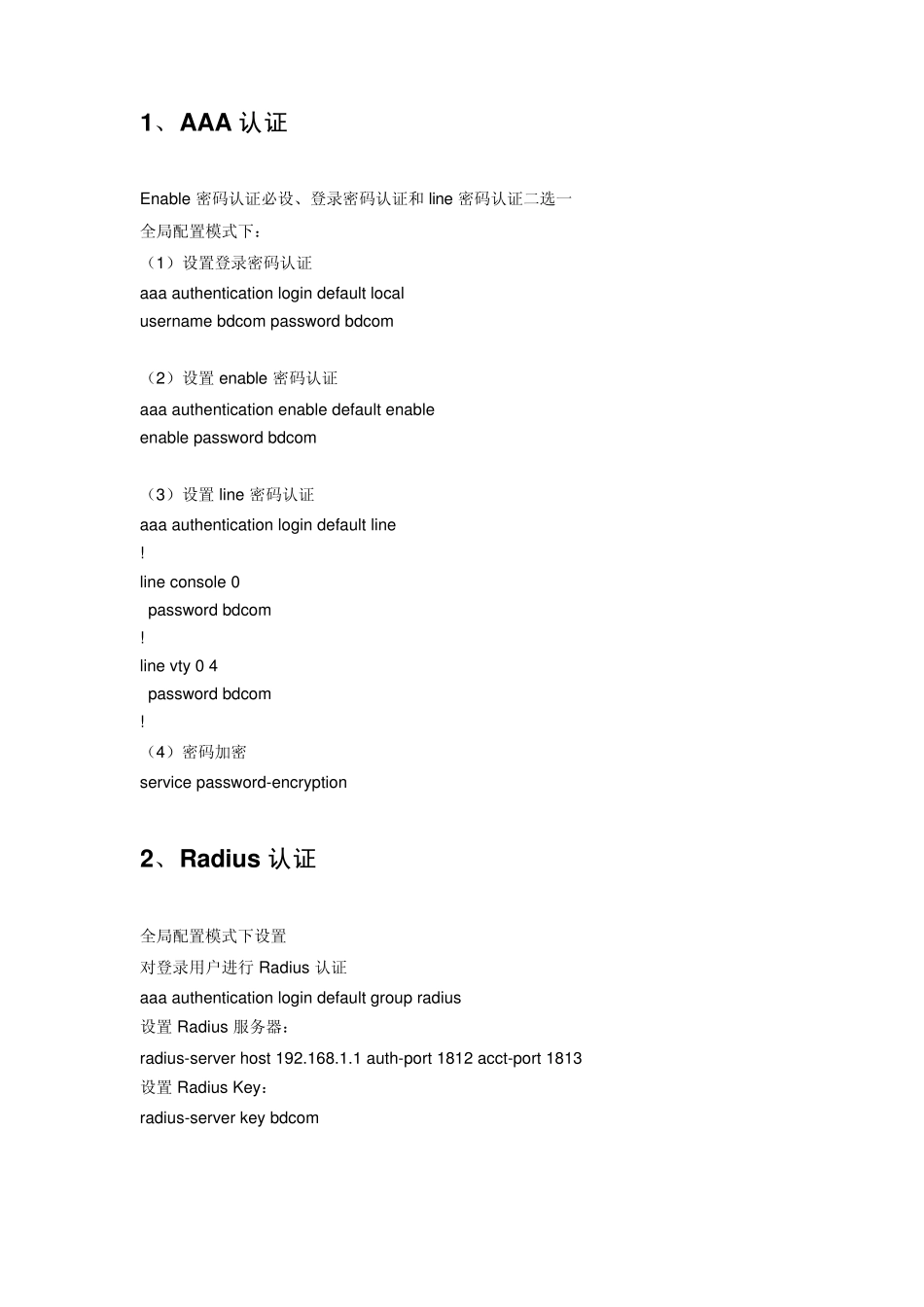 1、AAA 认证

Enable 密码认证必设、登录密码认证和 line 密码认证二选一

全局配置模式下：

（1）设置登录密码认证

aaa authentication login default local

username bdcom password bdcom

（2）设置 enable 密码认证

aaa authentication enable default enable

enable password bdcom

（3）设置 line 密码认证

aaa authentication login default line

!

line console 0

 password bdcom

!

line vty 0 4

 password bdcom

!

（4）密码加密

service password-encryption

2、Radius 认证

全局配置模式下设置

对登录用户进行 Radius 认证

aaa authentication login default group radius

设置 Radius 服务器：

radius-server host 192.168.1.1 auth-port 1812 acct-port 1813

设置 Radius Key：

radius-server key bdcom